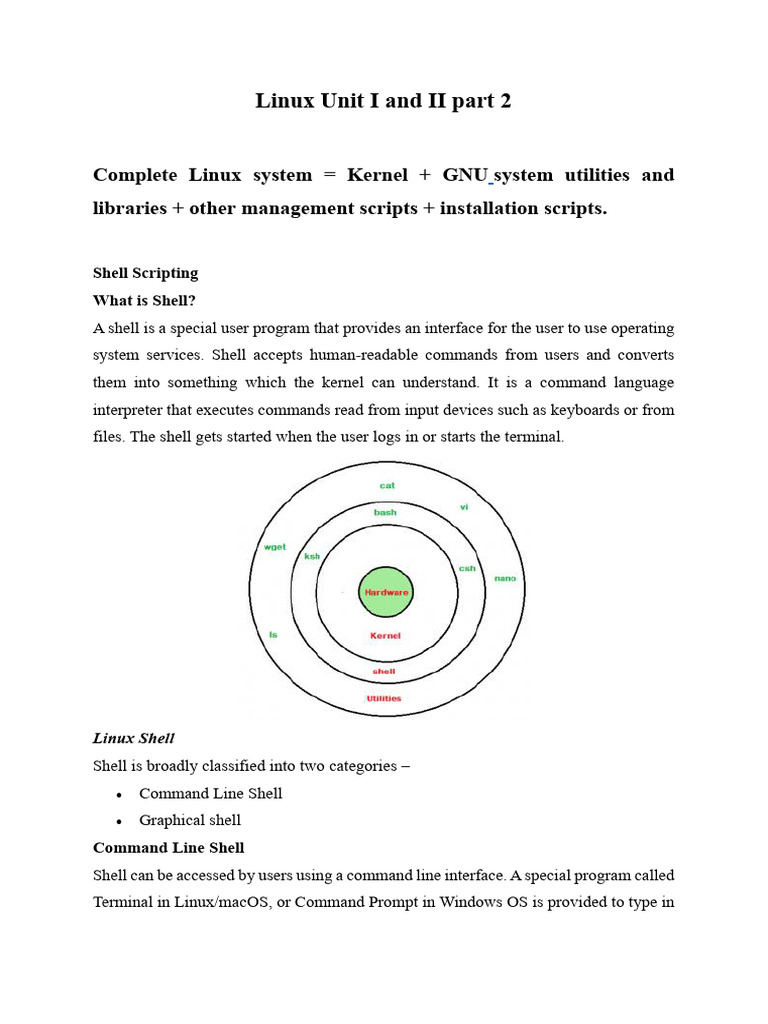 Linux Unit I and II part 2

Complete Linux system = Kernel + GNU system utilities and libraries + other management scripts + installation scripts.

Shell Scripting

What is Shell?

A shell is a special user program that provides an interface for the user to use operating system services. Shell accepts human-readable commands from users and converts them into something which the kernel can understand. It is a command language interpreter that executes commands read from input devices such as keyboards or from files. The shell gets started when the user logs in or starts the terminal.

cat
vi
bash
wget
ksh
csh
nano
Hardware
ls
Kernel
shell
Utilities

Linux Shell

Shell is broadly classified into two categories –

• Command Line Shell
• Graphical shell

Command Line Shell

Shell can be accessed by users using a command line interface. A special program called Terminal in Linux/macOS, or Command Prompt in Windows OS is provided to type in